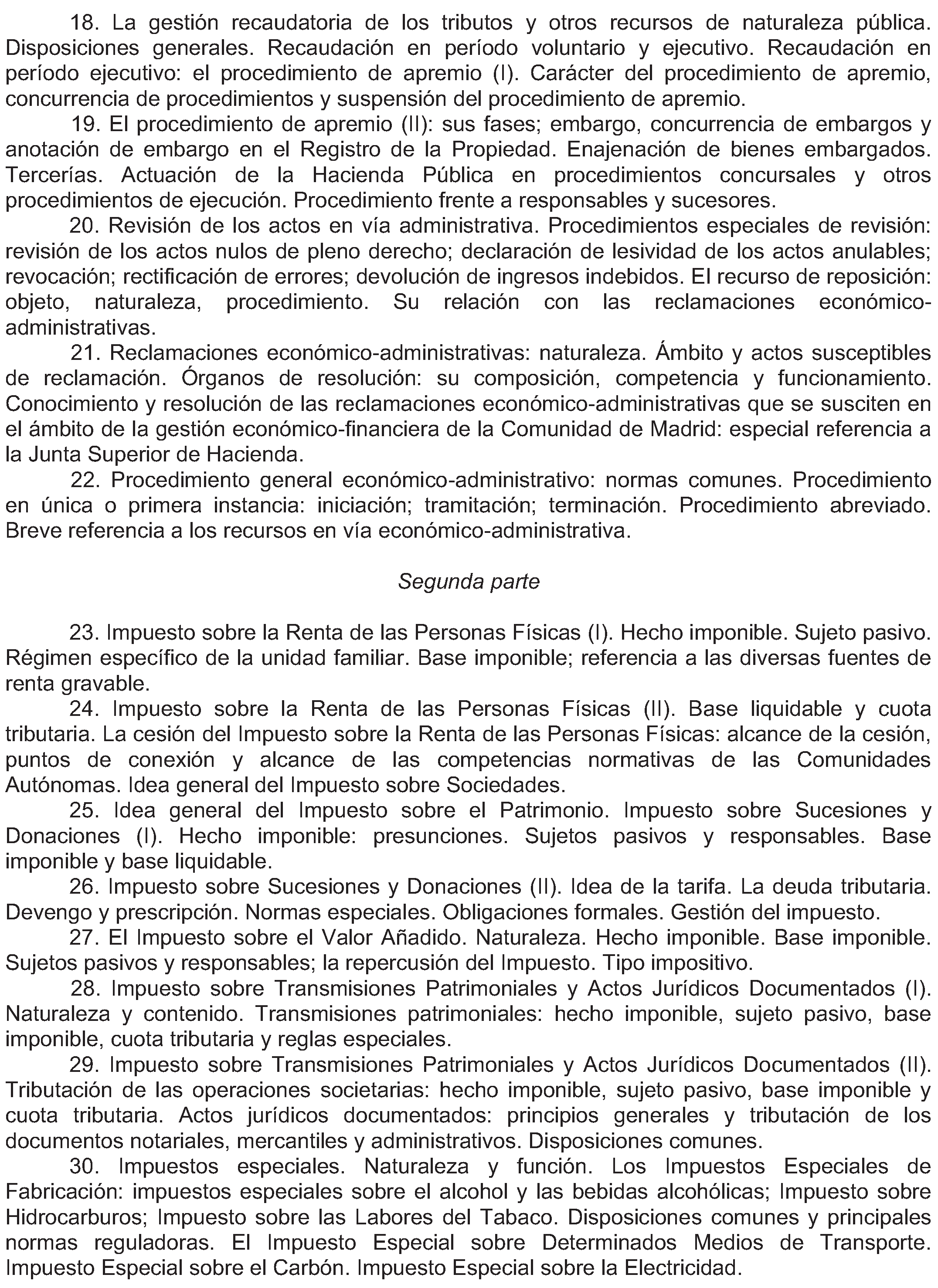 18. La gestión recaudatoria de los tributos y otros recursos de naturaleza pública. Disposiciones generales. Recaudación en período voluntario y ejecutivo. Recaudación en período ejecutivo: el procedimiento de apremio (I). Carácter del procedimiento de apremio, concurrencia de procedimientos y suspensión del procedimiento de apremio.

19. El procedimiento de apremio (II): sus fases; embargo, concurrencia de embargos y anotación de embargo en el Registro de la Propiedad. Enajenación de bienes embargados. Tercerías. Actuación de la Hacienda Pública en procedimientos concursales y otros procedimientos de ejecución. Procedimiento frente a responsables y sucesores.

20. Revisión de los actos en vía administrativa. Procedimientos especiales de revisión: revisión de los actos nulos de pleno derecho; declaración de lesividad de los actos anulables; revocación; rectificación de errores; devolución de ingresos indebidos. El recurso de reposición: objeto, naturaleza, procedimiento. Su relación con las reclamaciones económico-administrativas.

21. Reclamaciones económico-administrativas: naturaleza. Ámbito y actos susceptibles de reclamación. Órganos de resolución: su composición, competencia y funcionamiento. Conocimiento y resolución de las reclamaciones económico-administrativas que se susciten en el ámbito de la gestión económico-financiera de la Comunidad de Madrid: especial referencia a la Junta Superior de Hacienda.

22. Procedimiento general económico-administrativo: normas comunes. Procedimiento en única o primera instancia: iniciación; tramitación; terminación. Procedimiento abreviado. Breve referencia a los recursos en vía económico-administrativa.

Segunda parte

23. Impuesto sobre la Renta de las Personas Físicas (I). Hecho imponible. Sujeto pasivo. Régimen específico de la unidad familiar. Base imponible; referencia a las diversas fuentes de renta gravable.

24. Impuesto sobre la Renta de las Personas Físicas (II). Base liquidable y cuota tributaria. La cesión del Impuesto sobre la Renta de las Personas Físicas: alcance de la cesión, puntos de conexión y alcance de las competencias normativas de las Comunidades Autónomas. Idea general del Impuesto sobre Sociedades.

25. Idea general del Impuesto sobre el Patrimonio. Impuesto sobre Sucesiones y Donaciones (I). Hecho imponible: presunciones. Sujetos pasivos y responsables. Base imponible y base liquidable.

26. Impuesto sobre Sucesiones y Donaciones (II). Idea de la tarifa. La deuda tributaria. Devengo y prescripción. Normas especiales. Obligaciones formales. Gestión del impuesto.

27. El Impuesto sobre el Valor Añadido. Naturaleza. Hecho imponible. Base imponible. Sujetos pasivos y responsables; la repercusión del Impuesto. Tipo impositivo.

28. Impuesto sobre Transmisiones Patrimoniales y Actos Jurídicos Documentados (I). Naturaleza y contenido. Transmisiones patrimoniales: hecho imponible, sujeto pasivo, base imponible, cuota tributaria y reglas especiales.

29. Impuesto sobre Transmisiones Patrimoniales y Actos Jurídicos Documentados (II). Tributación de las operaciones societarias: hecho imponible, sujeto pasivo, base imponible y cuota tributaria. Actos jurídicos documentados: principios generales y tributación de los documentos notariales, mercantiles y administrativos. Disposiciones comunes.

30. Impuestos especiales. Naturaleza y función. Los Impuestos Especiales de Fabricación: impuestos especiales sobre el alcohol y las bebidas alcohólicas; Impuesto sobre Hidrocarburos; Impuesto sobre las Labores del Tabaco. Disposiciones comunes y principales normas reguladoras. El Impuesto Especial sobre Determinados Medios de Transporte. Impuesto Especial sobre el Carbón. Impuesto Especial sobre la Electricidad.